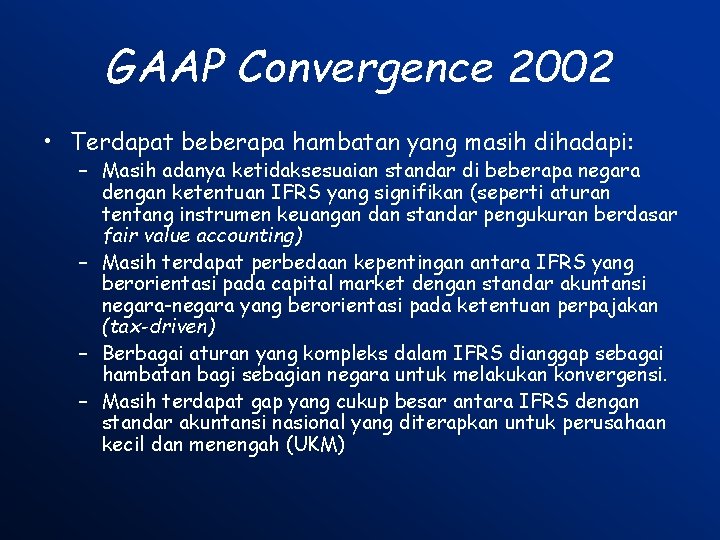 GAAP Convergence 2002

• Terdapat beberapa hambatan yang masih dihadapi:
– Masih adanya ketidaksesuaian standar di beberapa negara dengan ketentuan IFRS yang signifikan (seperti aturan tentang instrumen keuangan dan standar pengukuran berdasar fair value accounting)
– Masih terdapat perbedaan kepentingan antara IFRS yang berorientasi pada capital market dengan standar akuntansi negara-negara yang berorientasi pada ketentuan perpajakan (tax-driven)
– Berbagai aturan yang kompleks dalam IFRS dianggap sebagai hambatan bagi sebagian negara untuk melakukan konvergensi.
– Masih terdapat gap yang cukup besar antara IFRS dengan standar akuntansi nasional yang diterapkan untuk perusahaan kecil dan menengah (UKM)